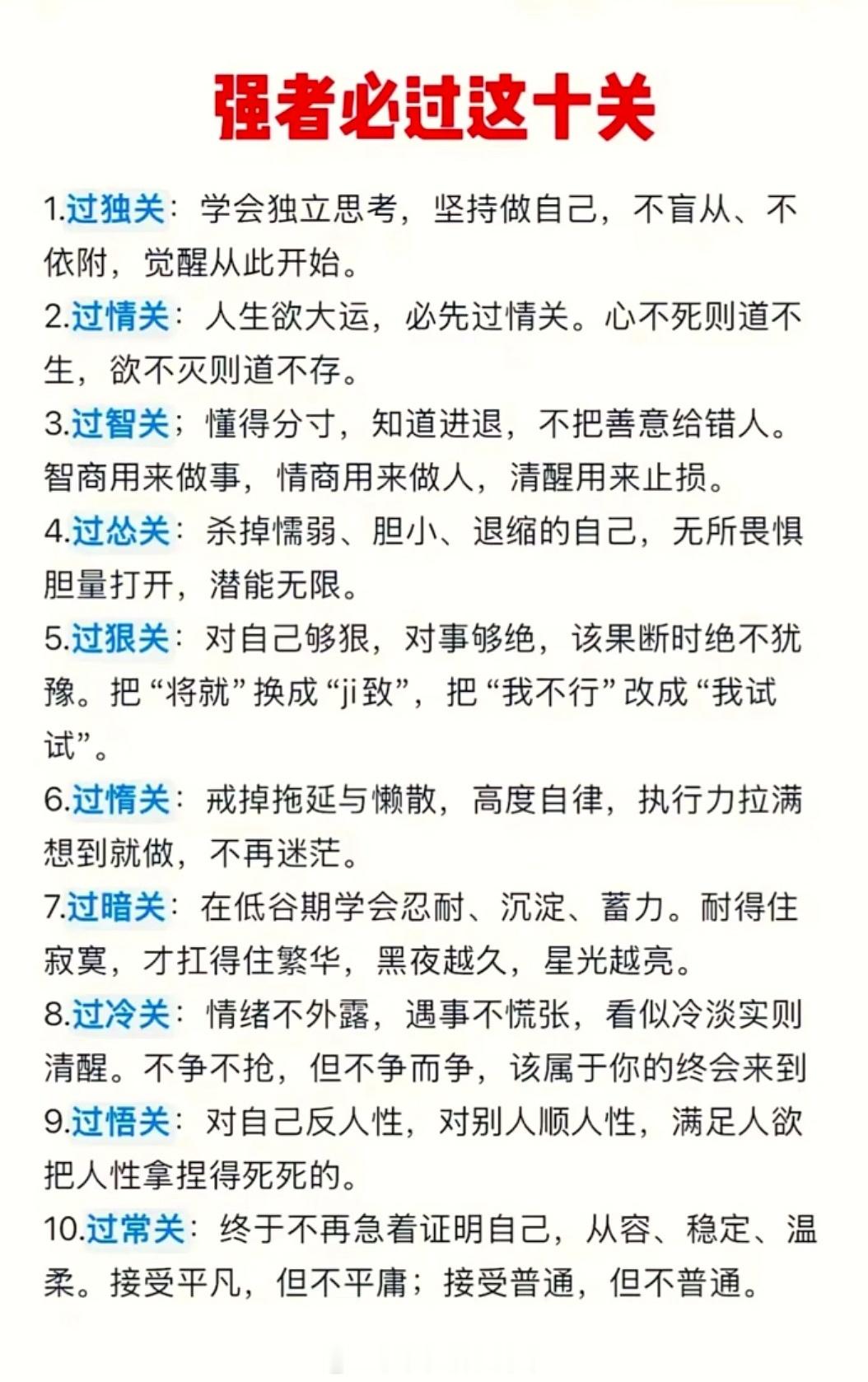 强者必过这十关

1.过独关：学会独立思考，坚持做自己，不盲从、不依附，觉醒从此开始。

2.过情关：人生欲大运，必先过情关。心不死则道不生，欲不灭则道不存。

3.过智关；懂得分寸，知道进退，不把善意给错人。智商用来做事，情商用来做人，清醒用来止损。

4.过怂关：杀掉懦弱、胆小、退缩的自己，无所畏惧胆量打开，潜能无限。

5.过狠关：对自己够狠，对事够绝，该果断时绝不犹豫。把“将就”换成“ji致”，把“我不行”改成“我试试”。

6.过惰关：戒掉拖延与懒散，高度自律，执行力拉满想到就做，不再迷茫。

7.过暗关：在低谷期学会忍耐、沉淀、蓄力。耐得住寂寞，才扛得住繁华，黑夜越久，星光越亮。

8.过冷关：情绪不外露，遇事不慌张，看似冷淡实则清醒。不争不抢，但不争而争，该属于你的终会来到

9.过悟关：对自己反人性，对别人顺人性，满足人欲把人性拿捏得死死的。

10.过常关：终于不再急着证明自己，从容、稳定、温柔。接受平凡，但不平庸；接受普通，但不普通。